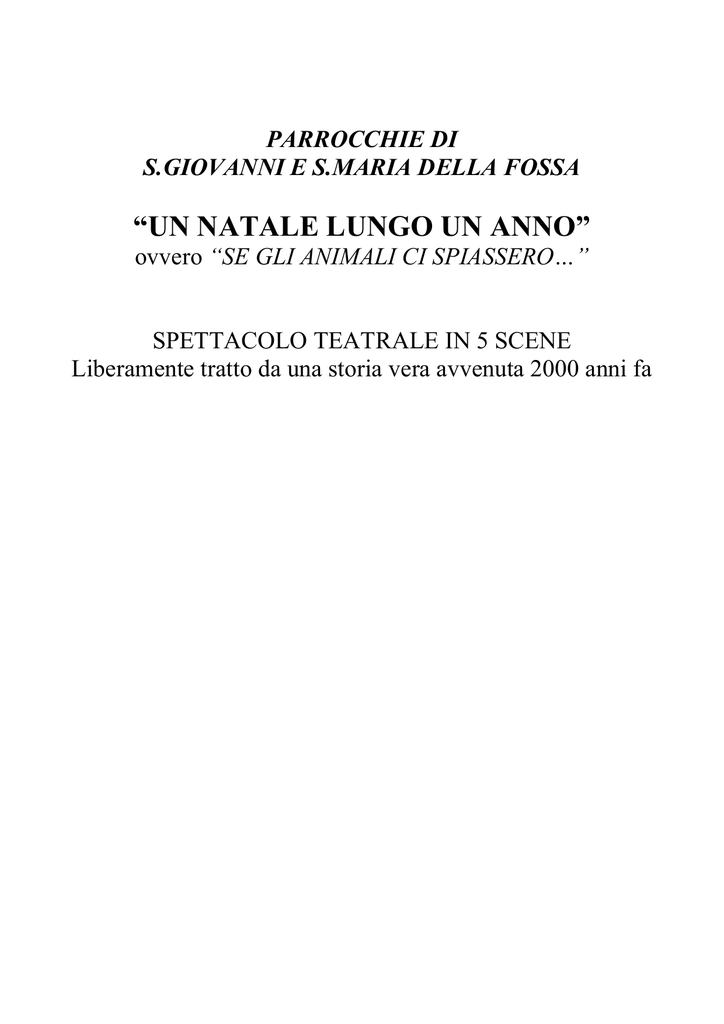 PARROCCHIE DI
S.GIOVANNI E S.MARIA DELLA FOSSA

“UN NATALE LUNGO UN ANNO”
ovvero “SE GLI ANIMALI CI SPIASSERO…”

SPETTACOLO TEATRALE IN 5 SCENE
Liberamente tratto da una storia vera avvenuta 2000 anni fa